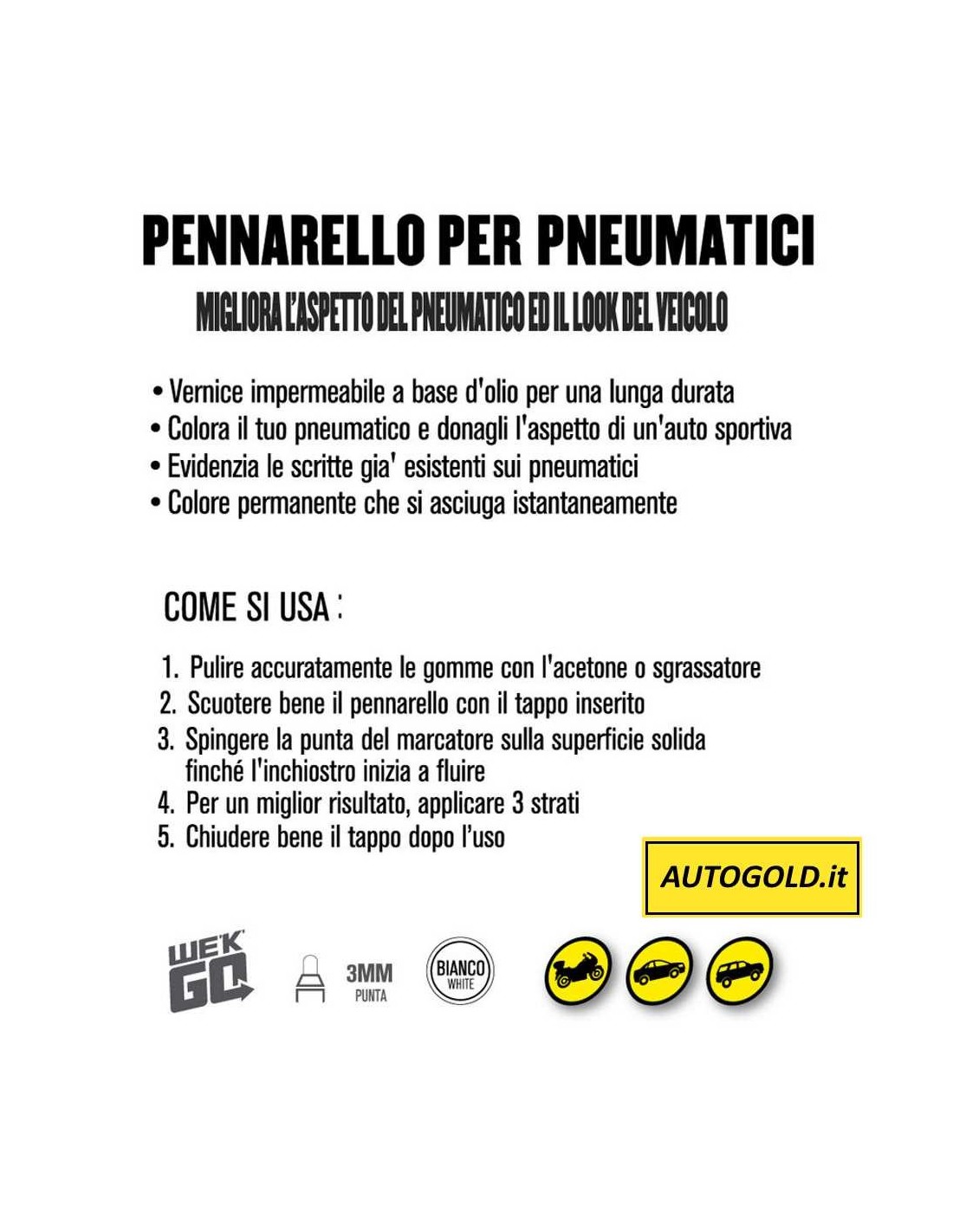 PENNARELLO PER PNEUMATICI

MIGLIORA L'ASPETTO DEL PNEUMATICO ED IL LOOK DEL VEICOLO

• Vernice impermeabile a base d'olio per una lunga durata
• Colora il tuo pneumatico e donagli l'aspetto di un'auto sportiva
• Evidenzia le scritte gia' esistenti sui pneumatici
• Colore permanente che si asciuga istantaneamente

COME SI USA :

1. Pulire accuratamente le gomme con l'acetone o sgrassatore
2. Scuotere bene il pennarello con il tappo inserito
3. Spingere la punta del marcatore sulla superficie solida finché l'inchiostro inizia a fluire
4. Per un miglior risultato, applicare 3 strati
5. Chiudere bene il tappo dopo l'uso

AUTOGOLD.it

WEK GO

3MM PUNTA

BIANCO WHITE